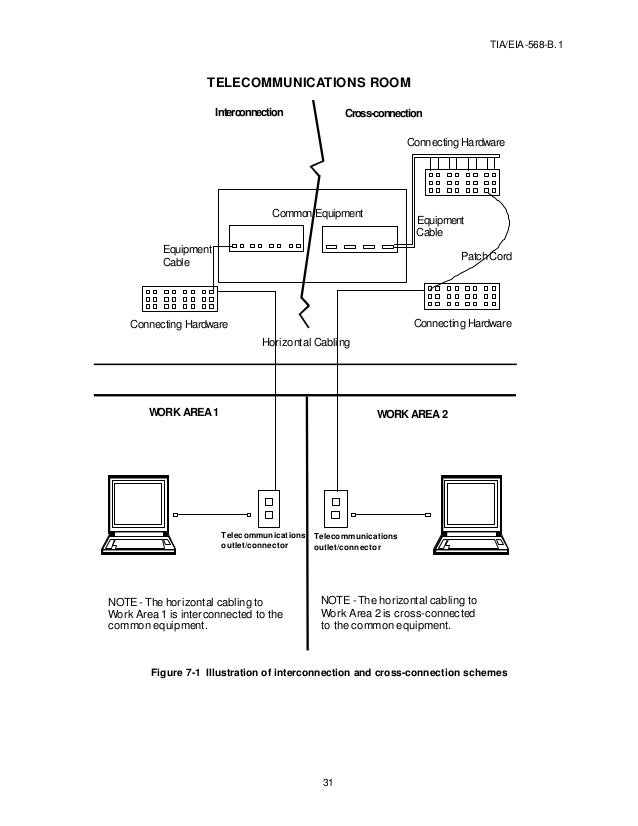 TIA/EIA-568-B.1

TELECOMMUNICATIONS ROOM

Interconnection

Cross-connection

Connecting Hardware

Common Equipment

Equipment Cable

Equipment Cable

Patch Cord

Connecting Hardware

Connecting Hardware

Horizontal Cabling

WORK AREA 1

WORK AREA 2

Telecommunications outlet/connector

Telecommunications outlet/connector

NOTE - The horizontal cabling to Work Area 1 is interconnected to the common equipment.

NOTE - The horizontal cabling to Work Area 2 is cross-connected to the common equipment.

Figure 7-1 Illustration of interconnection and cross-connection schemes

31